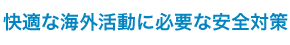 快適な海外活動に必要な安全対策